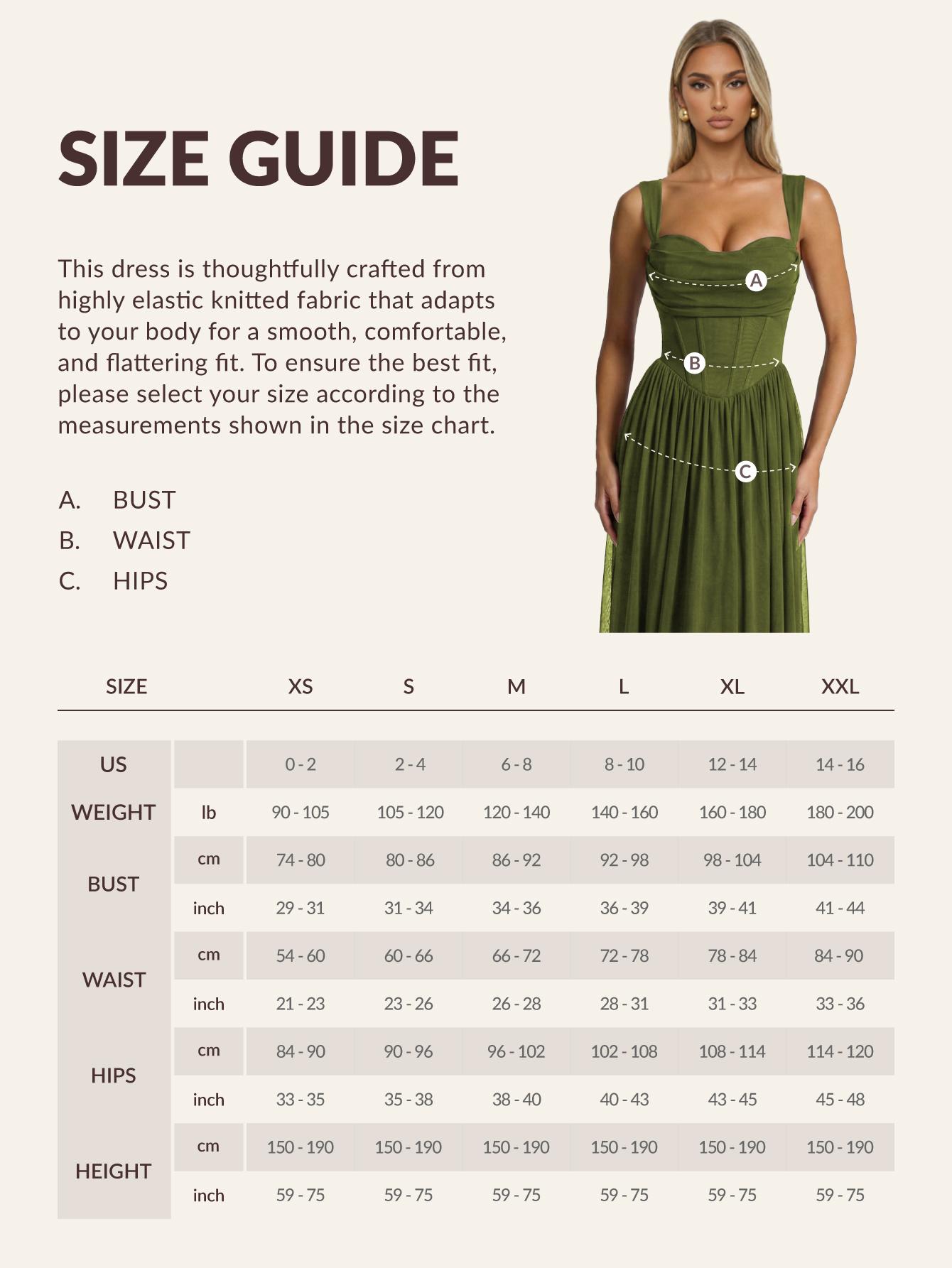 SIZE GUIDE

This dress is thoughtfully crafted from highly elastic knitted fabric that adapts to your body for a smooth, comfortable, and flattering fit. To ensure the best fit, please select your size according to the measurements shown in the size chart.

A. BUST
B. WAIST
C. HIPS

A
B
C

| SIZE | | XS | S | M | L | XL | XXL |
|---|---|---|---|---|---|---|---|
| US | | 0 - 2 | 2 - 4 | 6 - 8 | 8 - 10 | 12 - 14 | 14 - 16 |
| WEIGHT | lb | 90 - 105 | 105 - 120 | 120 - 140 | 140 - 160 | 160 - 180 | 180 - 200 |
| BUST | cm | 74 - 80 | 80 - 86 | 86 - 92 | 92 - 98 | 98 - 104 | 104 - 110 |
| | inch | 29 - 31 | 31 - 34 | 34 - 36 | 36 - 39 | 39 - 41 | 41 - 44 |
| WAIST | cm | 54 - 60 | 60 - 66 | 66 - 72 | 72 - 78 | 78 - 84 | 84 - 90 |
| | inch | 21 - 23 | 23 - 26 | 26 - 28 | 28 - 31 | 31 - 33 | 33 - 36 |
| HIPS | cm | 84 - 90 | 90 - 96 | 96 - 102 | 102 - 108 | 108 - 114 | 114 - 120 |
| | inch | 33 - 35 | 35 - 38 | 38 - 40 | 40 - 43 | 43 - 45 | 45 - 48 |
| HEIGHT | cm | 150 - 190 | 150 - 190 | 150 - 190 | 150 - 190 | 150 - 190 | 150 - 190 |
| | inch | 59 - 75 | 59 - 75 | 59 - 75 | 59 - 75 | 59 - 75 | 59 - 75 |